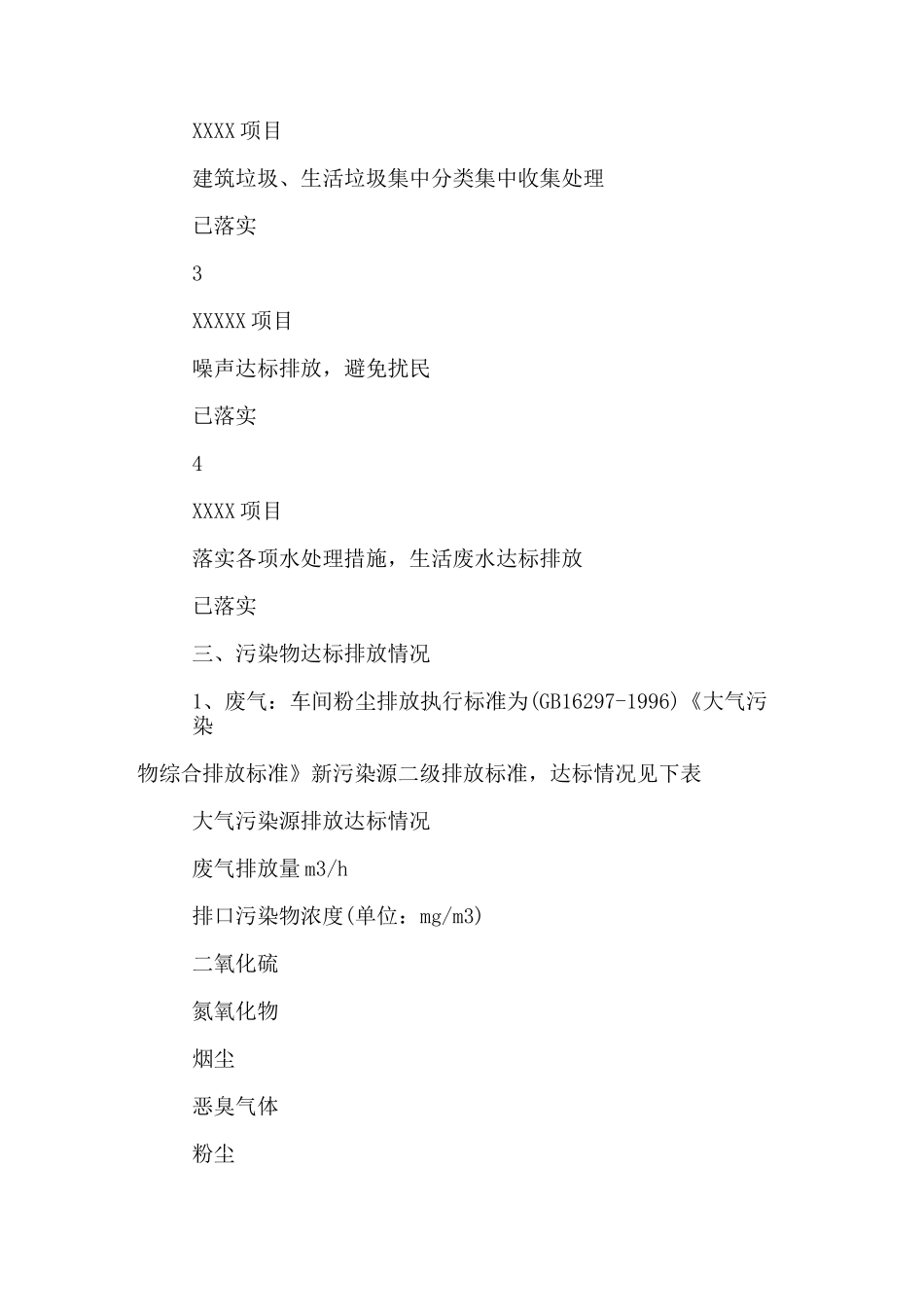 XXXX 项目

建筑垃圾、生活垃圾集中分类集中收集处理

已落实

3

XXXXX 项目

噪声达标排放，避免扰民

已落实

4

XXXX 项目

落实各项水处理措施，生活废水达标排放

已落实

三、污染物达标排放情况

1、废气：车间粉尘排放执行标准为(GB16297-1996)《大气污染物综合排放标准》新污染源二级排放标准，达标情况见下表

大气污染源排放达标情况

废气排放量 m3/h

排口污染物浓度(单位：mg/m3)

二氧化硫

氮氧化物

烟尘

恶臭气体

粉尘